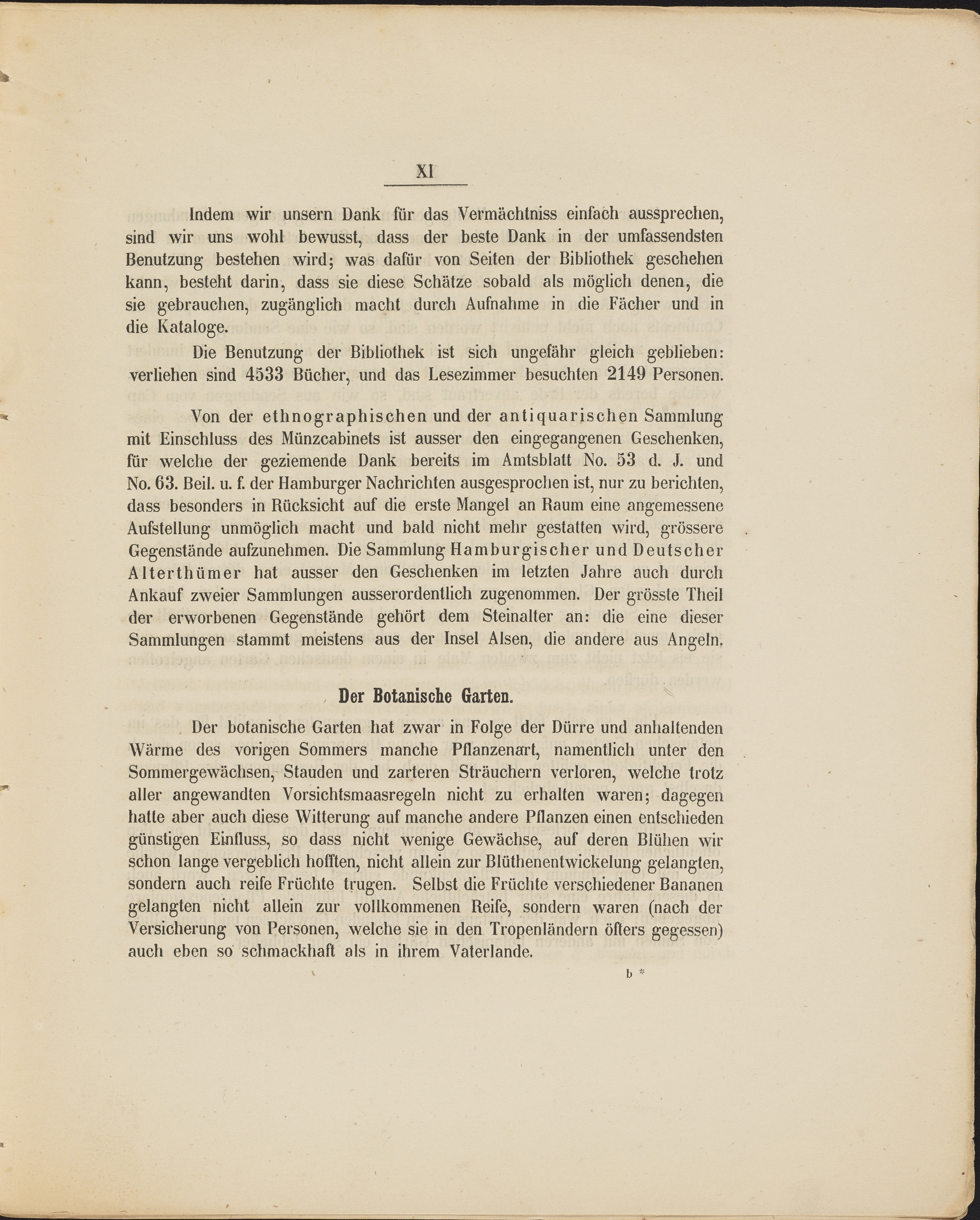 XI

Indem wir unsern Dank für das Vermächtniss einfach aussprechen, sind wir uns wohl bewusst, dass der beste Dank in der umfassendsten Benutzung bestehen wird; was dafür von Seiten der Bibliothek geschehen kann, besteht darin, dass sie diese Schätze sobald als möglich denen, die sie gebrauchen, zugänglich macht durch Aufnahme in die Fächer und in die Kataloge.

Die Benutzung der Bibliothek ist sich ungefähr gleich geblieben: verliehen sind 4533 Bücher, und das Lesezimmer besuchten 2149 Personen.

Von der ethnographischen und der antiquarischen Sammlung mit Einschluss des Münzcabinets ist ausser den eingegangenen Geschenken, für welche der geziemende Dank bereits im Amtsblatt No. 53 d. J. und No. 63. Beil. u. f. der Hamburger Nachrichten ausgesprochen ist, nur zu berichten, dass besonders in Rücksicht auf die erste Mangel an Raum eine angemessene Aufstellung unmöglich macht und bald nicht mehr gestatten wird, grössere Gegenstände aufzunehmen. Die Sammlung Hamburgischer und Deutscher Alterthümer hat ausser den Geschenken im letzten Jahre auch durch Ankauf zweier Sammlungen ausserordentlich zugenommen. Der grösste Theil der erworbenen Gegenstände gehört dem Steinalter an: die eine dieser Sammlungen stammt meistens aus der Insel Alsen, die andere aus Angeln.

Der Botanische Garten.

Der botanische Garten hat zwar in Folge der Dürre und anhaltenden Wärme des vorigen Sommers manche Pflanzenart, namentlich unter den Sommergewächsen, Stauden und zarteren Sträuchern verloren, welche trotz aller angewandten Vorsichtsmaasregeln nicht zu erhalten waren; dagegen hatte aber auch diese Witterung auf manche andere Pflanzen einen entschieden günstigen Einfluss, so dass nicht wenige Gewächse, auf deren Blühen wir schon lange vergeblich hofften, nicht allein zur Blüthenentwickelung gelangten, sondern auch reife Früchte trugen. Selbst die Früchte verschiedener Bananen gelangten nicht allein zur vollkommenen Reife, sondern waren (nach der Versicherung von Personen, welche sie in den Tropenländern öfters gegessen) auch eben so schmackhaft als in ihrem Vaterlande.

b *